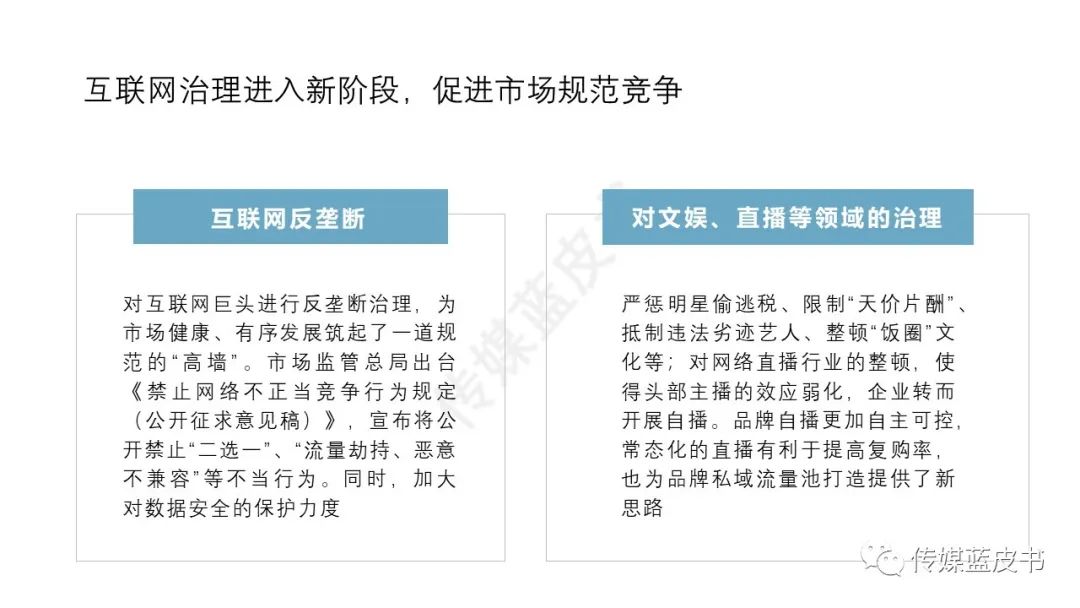 互联网治理进入新阶段，促进市场规范竞争

互联网反垄断

对互联网巨头进行反垄断治理，为市场健康、有序发展筑起了一道规范的“高墙”。市场监管总局出台《禁止网络不正当竞争行为规定（公开征求意见稿）》，宣布将公开禁止“二选一”、“流量劫持、恶意不兼容”等不当行为。同时，加大对数据安全的保护力度

对文娱、直播等领域的治理

严惩明星偷逃税、限制“天价片酬”、抵制违法劣迹艺人、整顿“饭圈”文化等；对网络直播行业的整顿，使得头部主播的效应弱化，企业转而开展自播。品牌自播更加自主可控，常态化的直播有利于提高复购率，也为品牌私域流量池打造提供了新思路

传媒蓝皮书

传媒蓝皮书